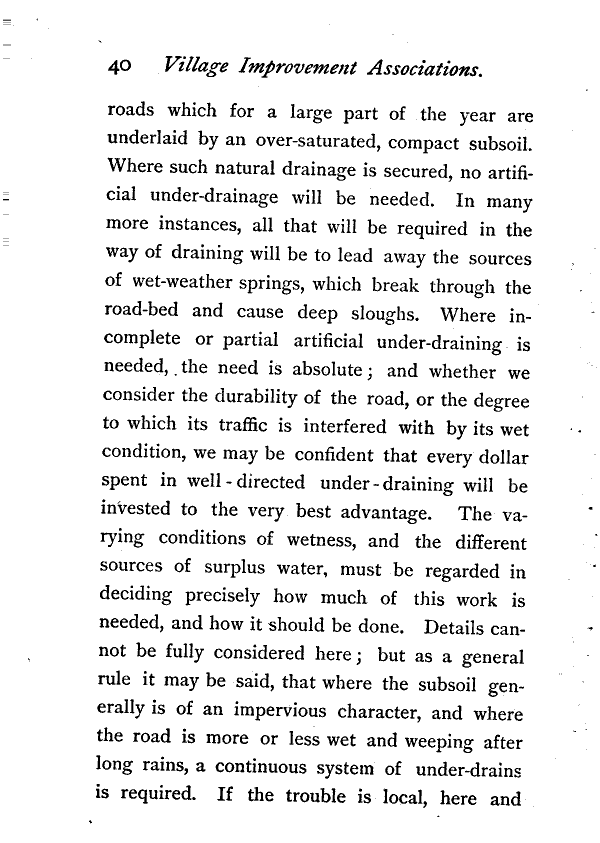 40 Village Improvement Associations.

roads which for a large part of the year are underlaid by an over-saturated, compact subsoil. Where such natural drainage is secured, no artificial under-drainage will be needed. In many more instances, all that will be required in the way of draining will be to lead away the sources of wet-weather springs, which break through the road-bed and cause deep sloughs. Where incomplete or partial artificial under-draining is needed, the need is absolute; and whether we consider the durability of the road, or the degree to which its traffic is interfered with by its wet condition, we may be confident that every dollar spent in well-directed under-draining will be invested to the very best advantage. The varying conditions of wetness, and the different sources of surplus water, must be regarded in deciding precisely how much of this work is needed, and how it should be done. Details cannot be fully considered here; but as a general rule it may be said, that where the subsoil generally is of an impervious character, and where the road is more or less wet and weeping after long rains, a continuous system of under-drains is required. If the trouble is local, here and